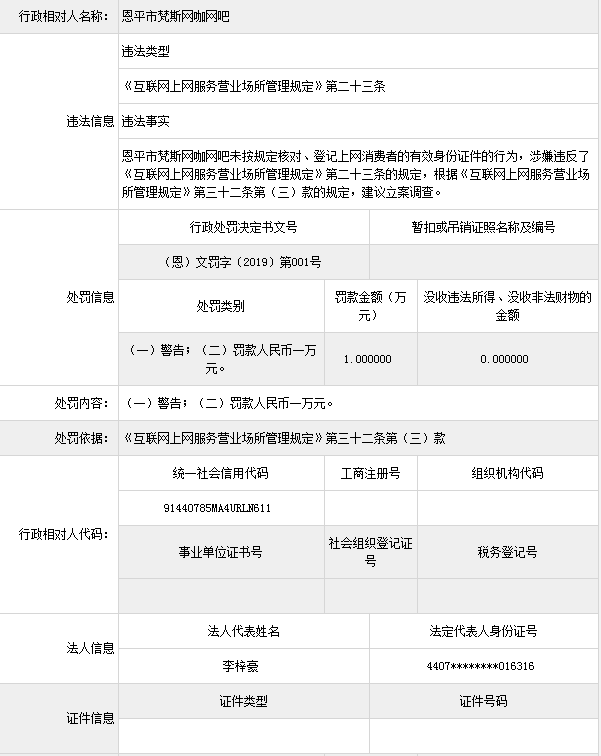 行政相对人名称: 恩平市梵斯网咖网吧

违法信息

违法类型

《互联网上网服务营业场所管理规定》第二十三条

违法事实

恩平市梵斯网咖网吧未按规定核对、登记上网消费者的有效身份证件的行为，涉嫌违反了《互联网上网服务营业场所管理规定》第二十三条的规定，根据《互联网上网服务营业场所管理规定》第三十二条第（三）款的规定，建议立案调查。

处罚信息

| 行政处罚决定书文号 | 暂扣或吊销证照名称及编号 |
|---|---|
| （恩）文罚字（2019）第001号 | |

| 处罚类别 | 罚款金额（万元） | 没收违法所得、没收非法财物的金额 |
|---|---|---|
| （一）警告；（二）罚款人民币一万元。 | 1.000000 | 0.000000 |

处罚内容: （一）警告；（二）罚款人民币一万元。

处罚依据: 《互联网上网服务营业场所管理规定》第三十二条第（三）款

行政相对人代码:

| 统一社会信用代码 | 工商注册号 | 组织机构代码 |
|---|---|---|
| 91440785MA4URLN611 | | |
| 事业单位证书号 | 社会组织登记证号 | 税务登记号 |
| | | |

法人信息

| 法人代表姓名 | 法定代表人身份证号 |
|---|---|
| 李梓豪 | 4407********016316 |

证件信息

| 证件类型 | 证件号码 |
|---|---|
| | |